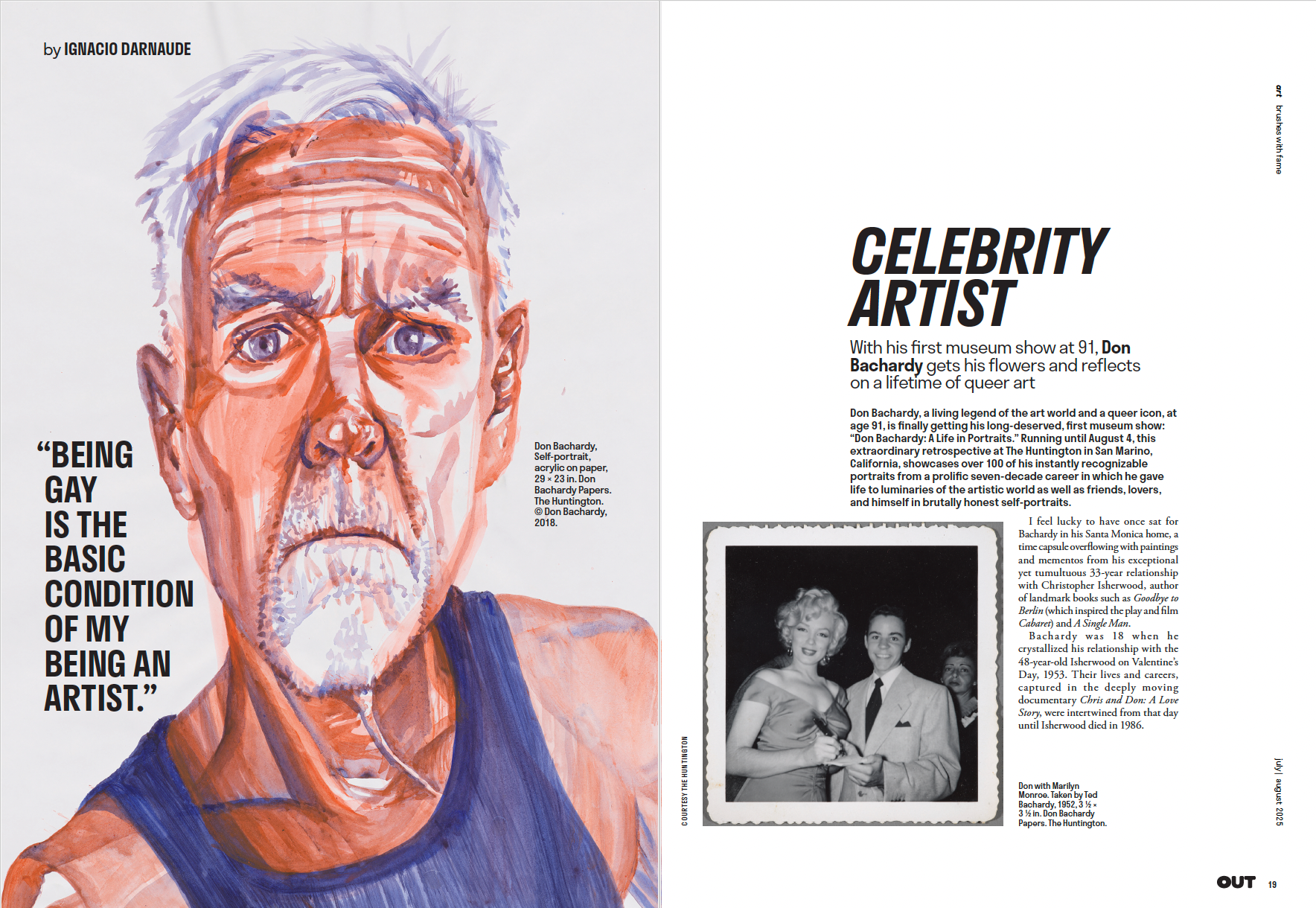 by IGNACIO DARNAUDE

"BEING GAY IS THE BASIC CONDITION OF MY BEING AN ARTIST."

Don Bachardy, Self-portrait, acrylic on paper, 29 × 23 in. Don Bachardy Papers. The Huntington. © Don Bachardy, 2018.

art brushes with fame

CELEBRITY ARTIST

With his first museum show at 91, Don Bachardy gets his flowers and reflects on a lifetime of queer art

Don Bachardy, a living legend of the art world and a queer icon, at age 91, is finally getting his long-deserved, first museum show: "Don Bachardy: A Life in Portraits." Running until August 4, this extraordinary retrospective at The Huntington in San Marino, California, showcases over 100 of his instantly recognizable portraits from a prolific seven-decade career in which he gave life to luminaries of the artistic world as well as friends, lovers, and himself in brutally honest self-portraits.

I feel lucky to have once sat for Bachardy in his Santa Monica home, a time capsule overflowing with paintings and mementos from his exceptional yet tumultuous 33-year relationship with Christopher Isherwood, author of landmark books such as Goodbye to Berlin (which inspired the play and film Cabaret) and A Single Man.

Bachardy was 18 when he crystallized his relationship with the 48-year-old Isherwood on Valentine's Day, 1953. Their lives and careers, captured in the deeply moving documentary Chris and Don: A Love Story, were intertwined from that day until Isherwood died in 1986.

COURTESY THE HUNTINGTON

Don with Marilyn Monroe. Taken by Ted Bachardy, 1952, 3 ½ × 3 ½ in. Don Bachardy Papers. The Huntington.

july | august 2025

OUT 19